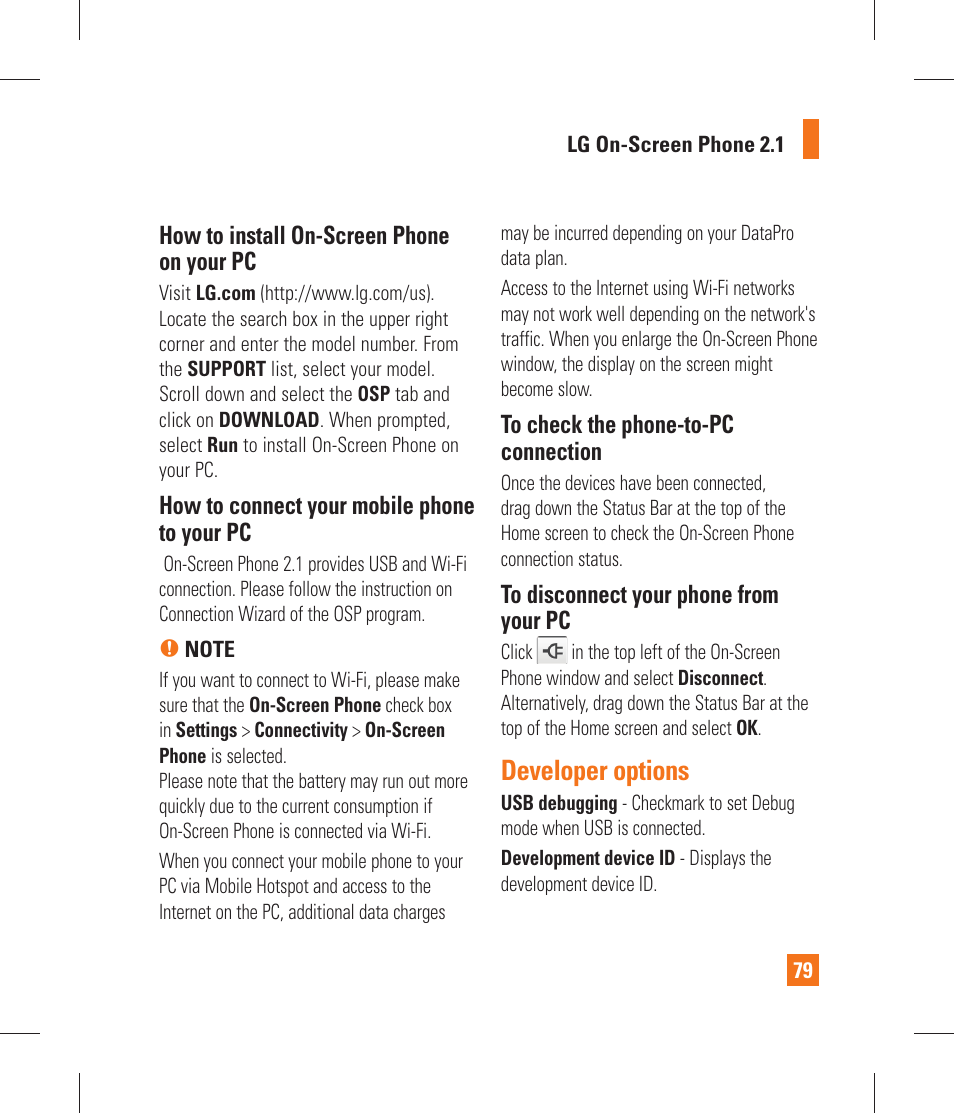 LG On-Screen Phone 2.1

How to install On-Screen Phone on your PC

Visit LG.com (http://www.lg.com/us). Locate the search box in the upper right corner and enter the model number. From the SUPPORT list, select your model. Scroll down and select the OSP tab and click on DOWNLOAD. When prompted, select Run to install On-Screen Phone on your PC.

How to connect your mobile phone to your PC

On-Screen Phone 2.1 provides USB and Wi-Fi connection. Please follow the instruction on Connection Wizard of the OSP program.

NOTE

If you want to connect to Wi-Fi, please make sure that the On-Screen Phone check box in Settings > Connectivity > On-Screen Phone is selected.
Please note that the battery may run out more quickly due to the current consumption if On-Screen Phone is connected via Wi-Fi.

When you connect your mobile phone to your PC via Mobile Hotspot and access to the Internet on the PC, additional data charges may be incurred depending on your DataPro data plan.

Access to the Internet using Wi-Fi networks may not work well depending on the network's traffic. When you enlarge the On-Screen Phone window, the display on the screen might become slow.

To check the phone-to-PC connection

Once the devices have been connected, drag down the Status Bar at the top of the Home screen to check the On-Screen Phone connection status.

To disconnect your phone from your PC

Click in the top left of the On-Screen Phone window and select Disconnect. Alternatively, drag down the Status Bar at the top of the Home screen and select OK.

Developer options

USB debugging - Checkmark to set Debug mode when USB is connected.

Development device ID - Displays the development device ID.

79